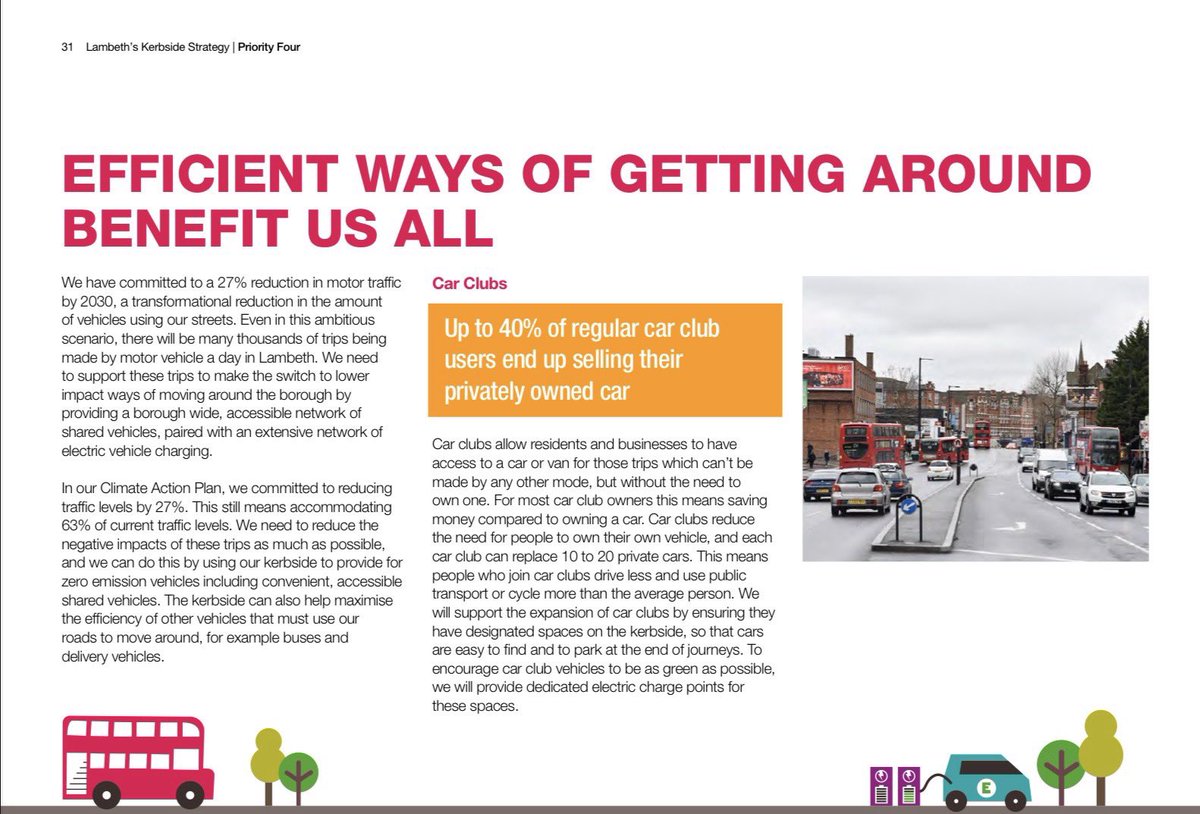 31 Lambeth's Kerbside Strategy | Priority Four

EFFICIENT WAYS OF GETTING AROUND BENEFIT US ALL

We have committed to a 27% reduction in motor traffic by 2030, a transformational reduction in the amount of vehicles using our streets. Even in this ambitious scenario, there will be many thousands of trips being made by motor vehicle a day in Lambeth. We need to support these trips to make the switch to lower impact ways of moving around the borough by providing a borough wide, accessible network of shared vehicles, paired with an extensive network of electric vehicle charging.

In our Climate Action Plan, we committed to reducing traffic levels by 27%. This still means accommodating 63% of current traffic levels. We need to reduce the negative impacts of these trips as much as possible, and we can do this by using our kerbside to provide for zero emission vehicles including convenient, accessible shared vehicles. The kerbside can also help maximise the efficiency of other vehicles that must use our roads to move around, for example buses and delivery vehicles.

Car Clubs

Up to 40% of regular car club users end up selling their privately owned car

Car clubs allow residents and businesses to have access to a car or van for those trips which can't be made by any other mode, but without the need to own one. For most car club owners this means saving money compared to owning a car. Car clubs reduce the need for people to own their own vehicle, and each car club can replace 10 to 20 private cars. This means people who join car clubs drive less and use public transport or cycle more than the average person. We will support the expansion of car clubs by ensuring they have designated spaces on the kerbside, so that cars are easy to find and to park at the end of journeys. To encourage car club vehicles to be as green as possible, we will provide dedicated electric charge points for these spaces.

E